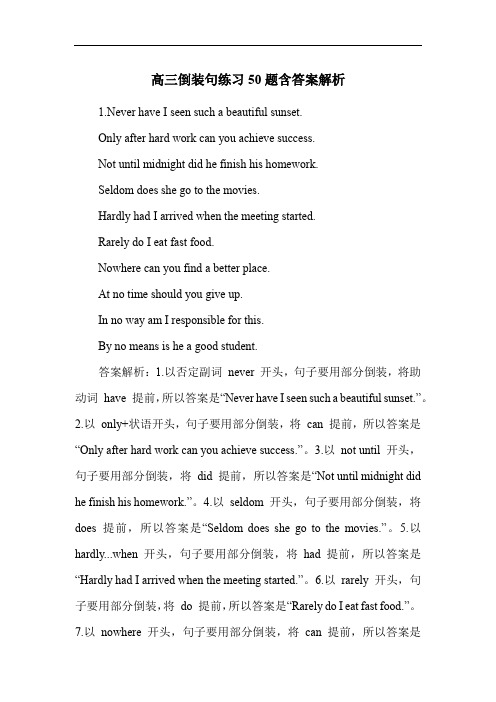 高三倒装句练习 50 题含答案解析

1.Never have I seen such a beautiful sunset.

Only after hard work can you achieve success.

Not until midnight did he finish his homework.

Seldom does she go to the movies.

Hardly had I arrived when the meeting started.

Rarely do I eat fast food.

Nowhere can you find a better place.

At no time should you give up.

In no way am I responsible for this.

By no means is he a good student.

答案解析：1.以否定副词 never 开头，句子要用部分倒装，将助动词 have 提前，所以答案是“Never have I seen such a beautiful sunset.”。2.以 only+状语开头，句子要用部分倒装，将 can 提前，所以答案是“Only after hard work can you achieve success.”。3.以 not until 开头，句子要用部分倒装，将 did 提前，所以答案是“Not until midnight did he finish his homework.”。4.以 seldom 开头，句子要用部分倒装，将 does 提前，所以答案是“Seldom does she go to the movies.”。5.以 hardly...when 开头，句子要用部分倒装，将 had 提前，所以答案是“Hardly had I arrived when the meeting started.”。6.以 rarely 开头，句子要用部分倒装，将 do 提前，所以答案是“Rarely do I eat fast food.”。7.以 nowhere 开头，句子要用部分倒装，将 can 提前，所以答案是